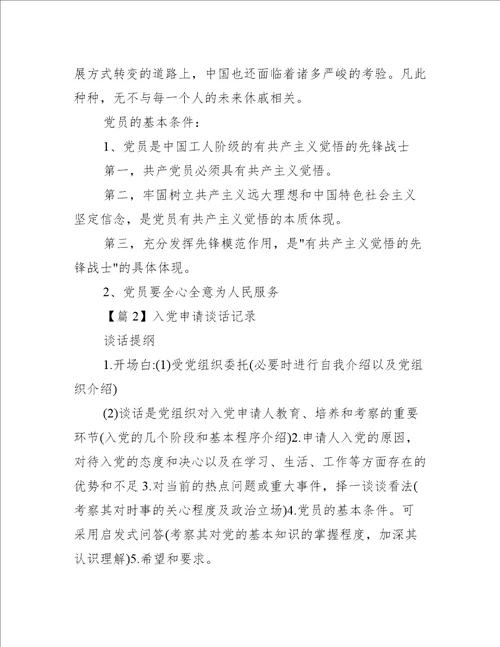 展方式转变的道路上，中国也还面临着诸多严峻的考验。凡此种种，无不与每一个人的未来休戚相关。

党员的基本条件：

1、党员是中国工人阶级的有共产主义觉悟的先锋战士

第一，共产党员必须具有共产主义觉悟。

第二，牢固树立共产主义远大理想和中国特色社会主义坚定信念，是党员有共产主义觉悟的本质体现。

第三，充分发挥先锋模范作用，是"有共产主义觉悟的先锋战士"的具体体现。

2、党员要全心全意为人民服务

【篇 2】入党申请谈话记录

谈话提纲

1.开场白:(1)受党组织委托(必要时进行自我介绍以及党组织介绍)

(2)谈话是党组织对入党申请人教育、培养和考察的重要环节(入党的几个阶段和基本程序介绍)2.申请人入党的原因，对待入党的态度和决心以及在学习、生活、工作等方面存在的优势和不足 3.对当前的热点问题或重大事件，择一谈谈看法(考察其对时事的关心程度及政治立场)4.党员的基本条件。可采用启发式问答(考察其对党的基本知识的掌握程度，加深其认识理解)5.希望和要求。